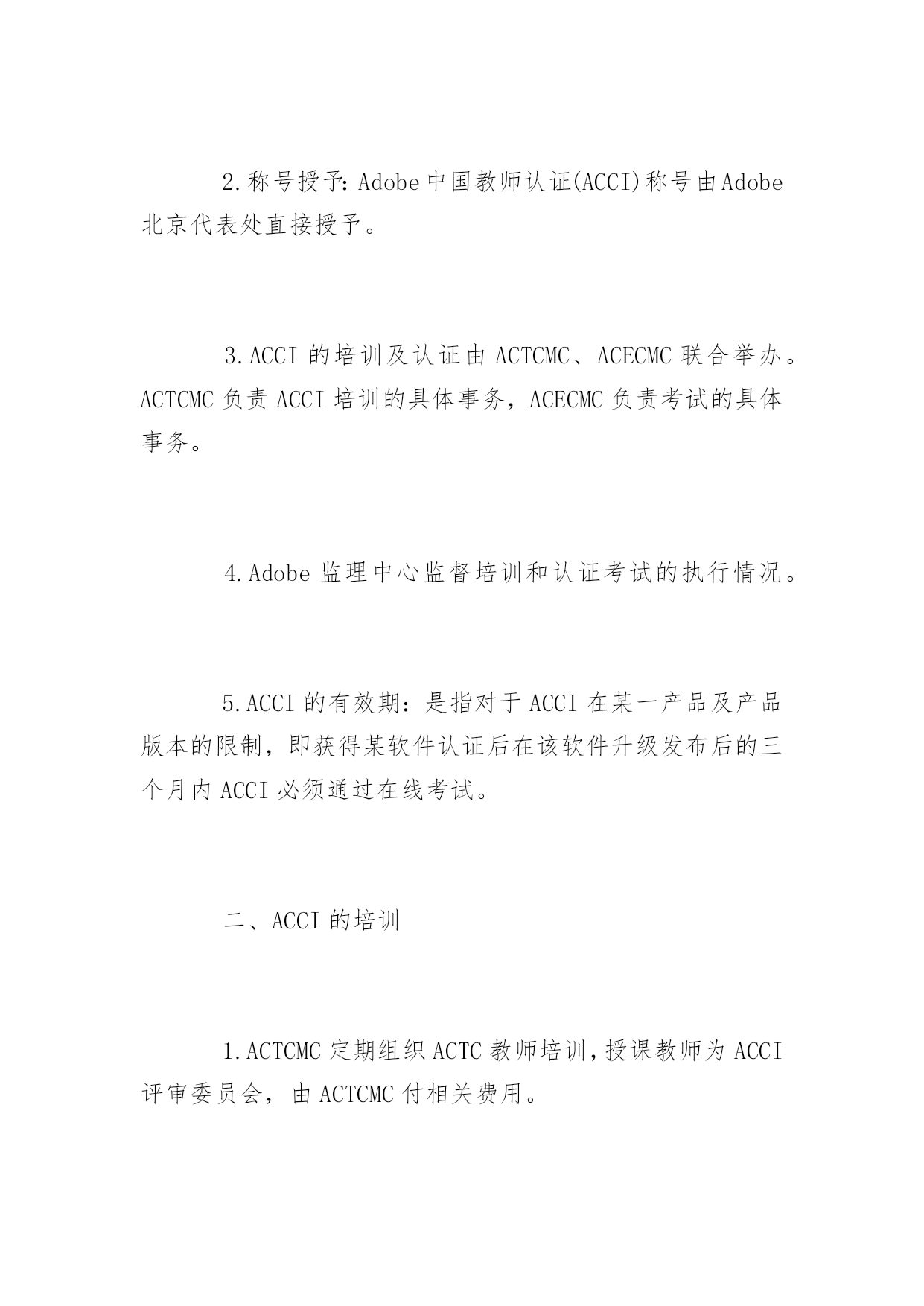 2.称号授予:Adobe中国教师认证(ACCI)称号由Adobe北京代表处直接授予。

3.ACCI 的培训及认证由 ACTCMC、ACECMC 联合举办。ACTCMC 负责 ACCI 培训的具体事务，ACECMC 负责考试的具体事务。

4.Adobe 监理中心监督培训和认证考试的执行情况。

5.ACCI 的有效期：是指对于 ACCI 在某一产品及产品版本的限制，即获得某软件认证后在该软件升级发布后的三个月内 ACCI 必须通过在线考试。

二、ACCI 的培训

1.ACTCMC 定期组织 ACTC 教师培训,授课教师为 ACCI 评审委员会，由 ACTCMC 付相关费用。